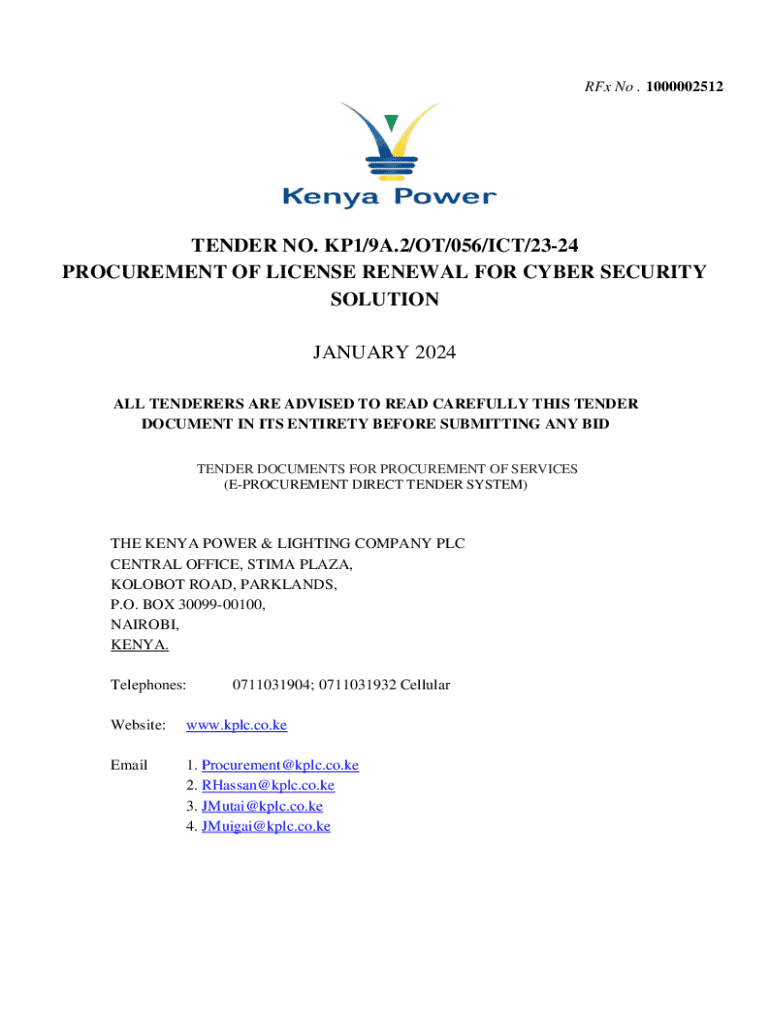 RFx No . 1000002512

Kenya Power

TENDER NO. KP1/9A.2/OT/056/ICT/23-24
PROCUREMENT OF LICENSE RENEWAL FOR CYBER SECURITY SOLUTION

JANUARY 2024

ALL TENDERERS ARE ADVISED TO READ CAREFULLY THIS TENDER DOCUMENT IN ITS ENTIRETY BEFORE SUBMITTING ANY BID

TENDER DOCUMENTS FOR PROCUREMENT OF SERVICES
(E-PROCUREMENT DIRECT TENDER SYSTEM)

THE KENYA POWER & LIGHTING COMPANY PLC
CENTRAL OFFICE, STIMA PLAZA,
KOLOBOT ROAD, PARKLANDS,
P.O. BOX 30099-00100,
NAIROBI,
KENYA.

Telephones: 0711031904; 0711031932 Cellular

Website: www.kplc.co.ke

Email 1. Procurement@kplc.co.ke
2. RHassan@kplc.co.ke
3. JMutai@kplc.co.ke
4. JMuigai@kplc.co.ke